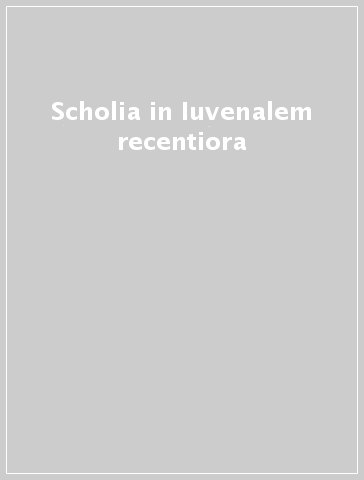 Scholia in Iuvenalem recentiora